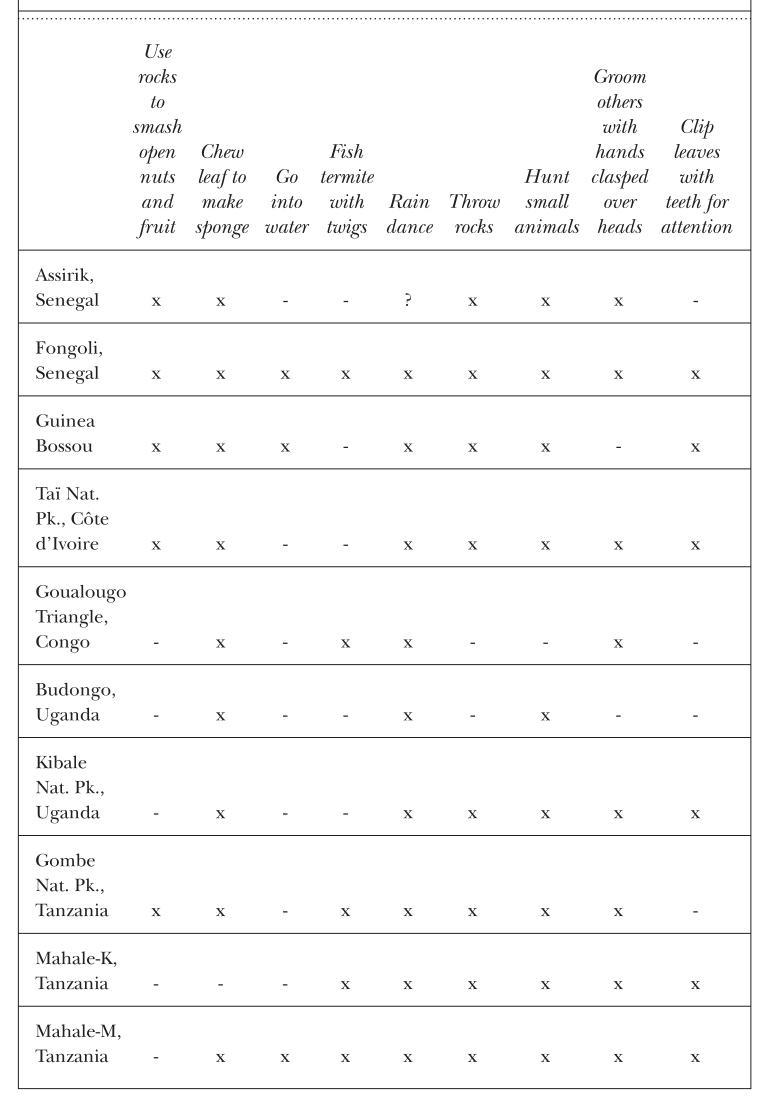 |  | Use rocks to smash open nuts and fruit | Chew leaf to make sponge | Go into water | Fish termite with twigs | Rain dance | Throw rocks | Hunt small animals | Groom others with hands clasped over heads | Clip leaves with teeth for attention |
|---|---|---|---|---|---|---|---|---|---|
| Assirik, Senegal | x | x | - | - | ? | x | x | x | - |
| Fongoli, Senegal | x | x | x | x | x | x | x | x | x |
| Guinea Bossou | x | x | x | - | x | x | x | - | x |
| Taï Nat. Pk., Côte d'Ivoire | x | x | - | - | x | x | x | x | x |
| Goualougo Triangle, Congo | - | x | - | x | x | - | - | x | - |
| Budongo, Uganda | - | x | - | - | x | - | x | - | - |
| Kibale Nat. Pk., Uganda | - | x | - | - | x | x | x | x | x |
| Gombe Nat. Pk., Tanzania | x | x | - | x | x | x | x | x | - |
| Mahale-K, Tanzania | - | - | - | x | x | x | x | x | x |
| Mahale-M, Tanzania | - | x | x | x | x | x | x | x | x |